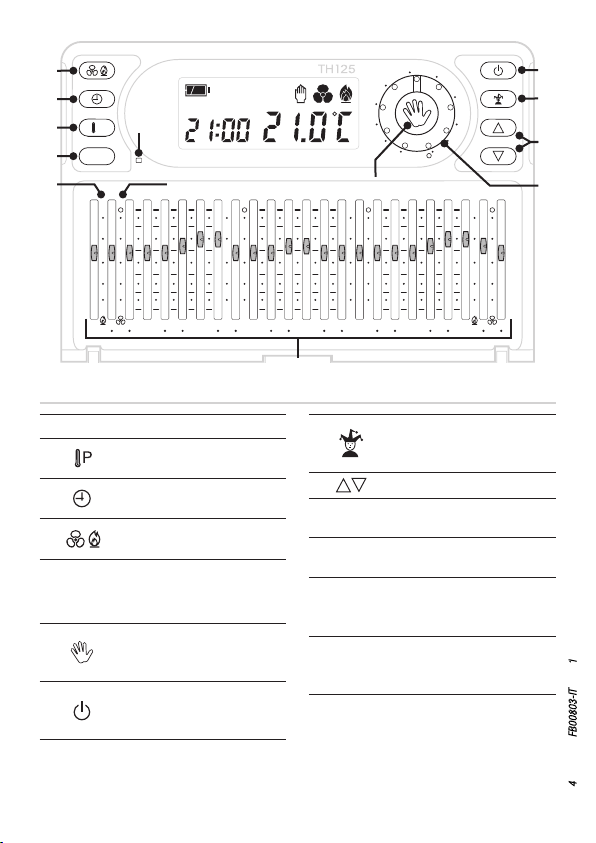 TH125

21:00 21.0°C

P

FB00803-IT 1

4